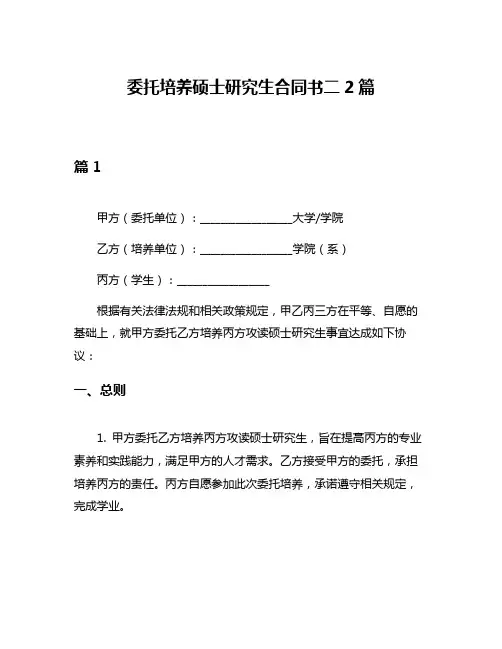 委托培养硕士研究生合同书二 2 篇

篇 1

甲方（委托单位）：________________大学/学院

乙方（培养单位）：________________学院（系）

丙方（学生）：________________

根据有关法律法规和相关政策规定，甲乙丙三方在平等、自愿的基础上，就甲方委托乙方培养丙方攻读硕士研究生事宜达成如下协议：

一、总则

1. 甲方委托乙方培养丙方攻读硕士研究生，旨在提高丙方的专业素养和实践能力，满足甲方的人才需求。乙方接受甲方的委托，承担培养丙方的责任。丙方自愿参加此次委托培养，承诺遵守相关规定，完成学业。